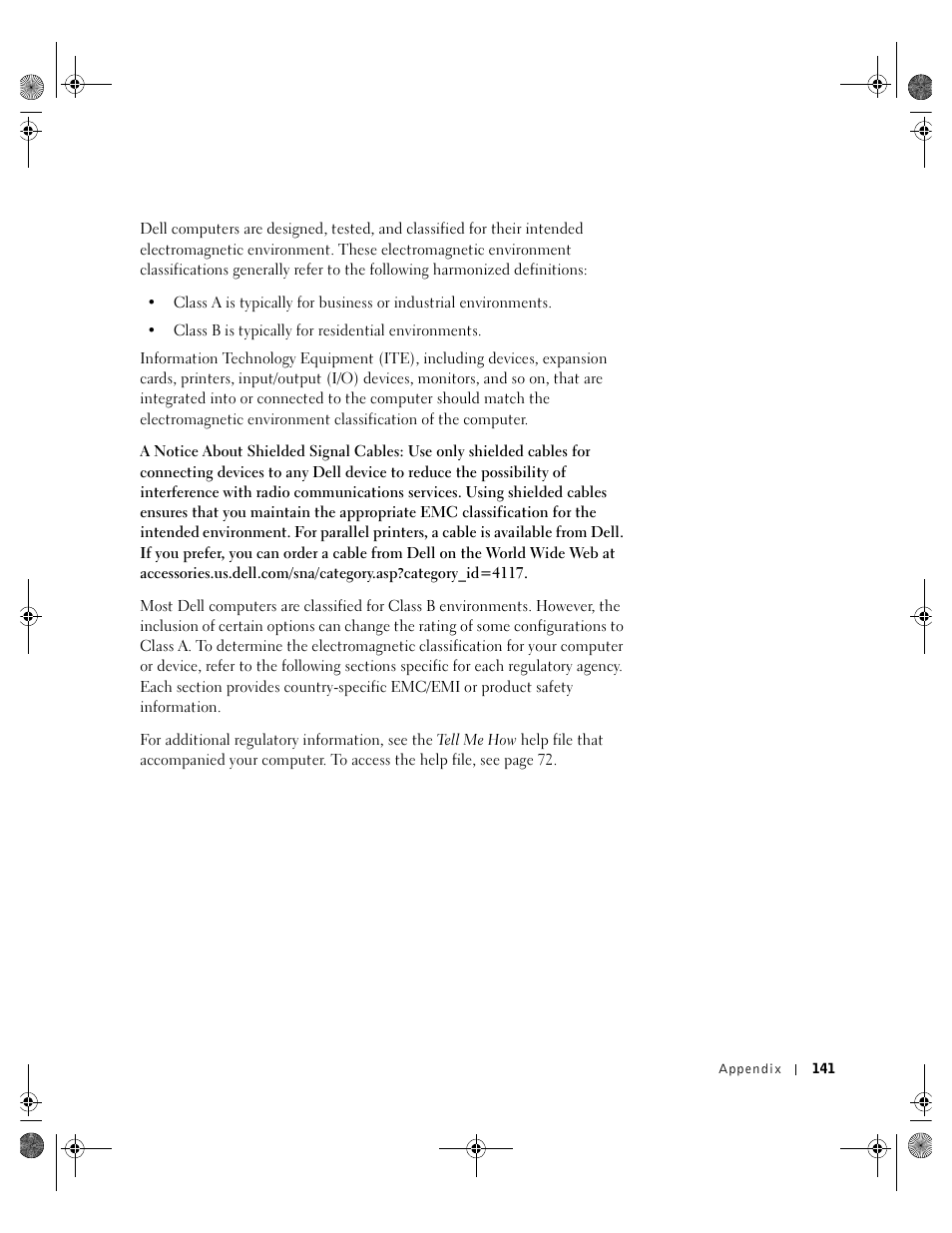 Dell computers are designed, tested, and classified for their intended electromagnetic environment. These electromagnetic environment classifications generally refer to the following harmonized definitions:

• Class A is typically for business or industrial environments.

• Class B is typically for residential environments.

Information Technology Equipment (ITE), including devices, expansion cards, printers, input/output (I/O) devices, monitors, and so on, that are integrated into or connected to the computer should match the electromagnetic environment classification of the computer.

A Notice About Shielded Signal Cables: Use only shielded cables for connecting devices to any Dell device to reduce the possibility of interference with radio communications services. Using shielded cables ensures that you maintain the appropriate EMC classification for the intended environment. For parallel printers, a cable is available from Dell. If you prefer, you can order a cable from Dell on the World Wide Web at accessories.us.dell.com/sna/category.asp?category_id=4117.

Most Dell computers are classified for Class B environments. However, the inclusion of certain options can change the rating of some configurations to Class A. To determine the electromagnetic classification for your computer or device, refer to the following sections specific for each regulatory agency. Each section provides country-specific EMC/EMI or product safety information.

For additional regulatory information, see the Tell Me How help file that accompanied your computer. To access the help file, see page 72.

Appendix | 141